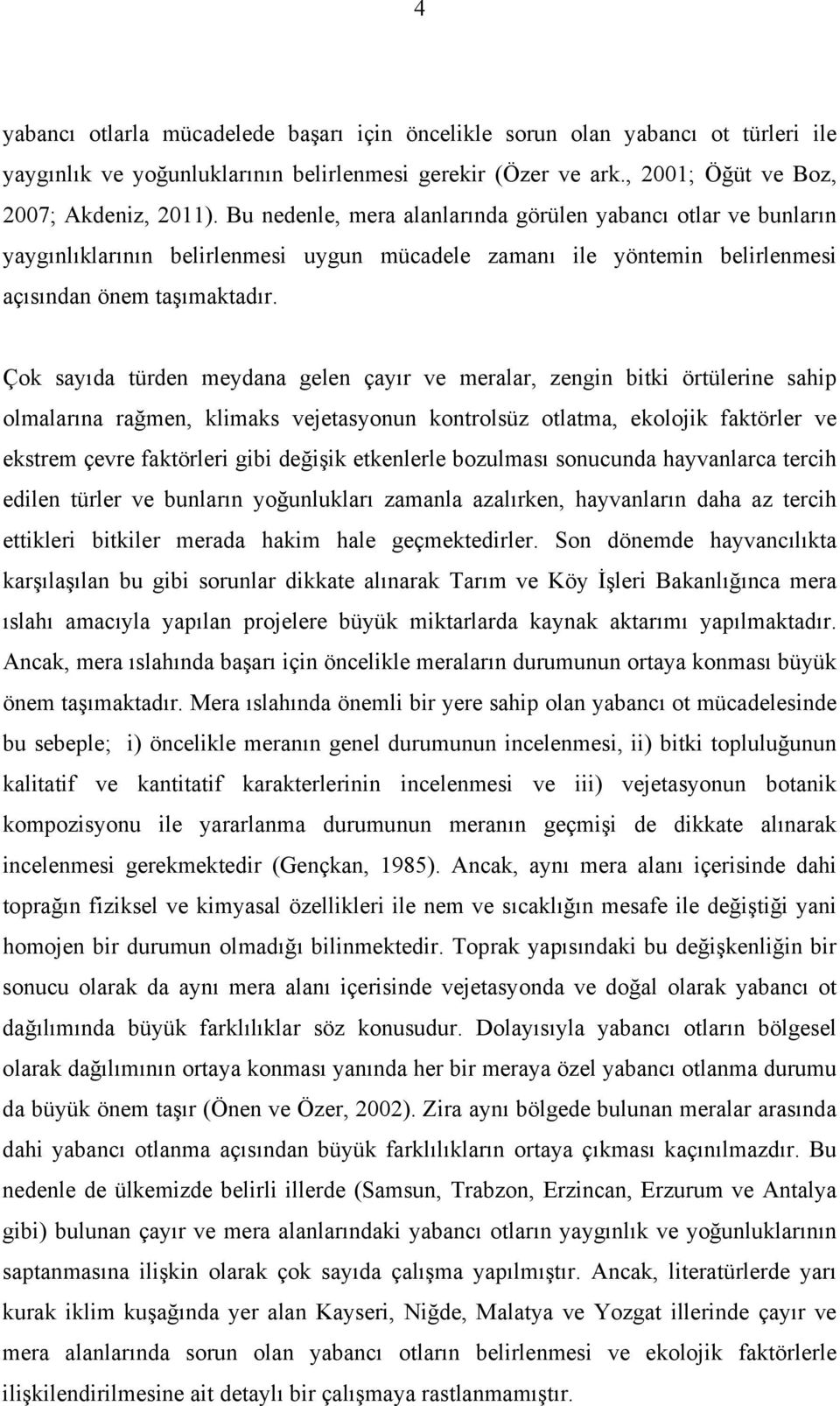 4

yabancı otlarla mücadelede başarı için öncelikle sorun olan yabancı ot türleri ile yaygınlık ve yoğunluklarının belirlenmesi gerekir (Özer ve ark., 2001; Öğüt ve Boz, 2007; Akdeniz, 2011). Bu nedenle, mera alanlarında görülen yabancı otlar ve bunların yaygınlıklarının belirlenmesi uygun mücadele zamanı ile yöntemin belirlenmesi açısından önem taşımaktadır.

Çok sayıda türden meydana gelen çayır ve meralar, zengin bitki örtülerine sahip olmalarına rağmen, klimaks vejetasyonun kontrolsüz otlatma, ekolojik faktörler ve ekstrem çevre faktörleri gibi değişik etkenlerle bozulması sonucunda hayvanlarca tercih edilen türler ve bunların yoğunlukları zamanla azalırken, hayvanların daha az tercih ettikleri bitkiler merada hakim hale geçmektedirler. Son dönemde hayvancılıkta karşılaşılan bu gibi sorunlar dikkate alınarak Tarım ve Köy İşleri Bakanlığınca mera ıslahı amacıyla yapılan projelere büyük miktarlarda kaynak aktarımı yapılmaktadır. Ancak, mera ıslahında başarı için öncelikle meraların durumunun ortaya konması büyük önem taşımaktadır. Mera ıslahında önemli bir yere sahip olan yabancı ot mücadelesinde bu sebeple; i) öncelikle meranın genel durumunun incelenmesi, ii) bitki topluluğunun kalitatif ve kantitatif karakterlerinin incelenmesi ve iii) vejetasyonun botanik kompozisyonu ile yararlanma durumunun meranın geçmişi de dikkate alınarak incelenmesi gerekmektedir (Gençkan, 1985). Ancak, aynı mera alanı içerisinde dahi toprağın fiziksel ve kimyasal özellikleri ile nem ve sıcaklığın mesafe ile değiştiği yani homojen bir durumun olmadığı bilinmektedir. Toprak yapısındaki bu değişkenliğin bir sonucu olarak da aynı mera alanı içerisinde vejetasyonda ve doğal olarak yabancı ot dağılımında büyük farklılıklar söz konusudur. Dolayısıyla yabancı otların bölgesel olarak dağılımının ortaya konması yanında her bir meraya özel yabancı otlanma durumu da büyük önem taşır (Önen ve Özer, 2002). Zira aynı bölgede bulunan meralar arasında dahi yabancı otlanma açısından büyük farklılıkların ortaya çıkması kaçınılmazdır. Bu nedenle de ülkemizde belirli illerde (Samsun, Trabzon, Erzincan, Erzurum ve Antalya gibi) bulunan çayır ve mera alanlarındaki yabancı otların yaygınlık ve yoğunluklarının saptanmasına ilişkin olarak çok sayıda çalışma yapılmıştır. Ancak, literatürlerde yarı kurak iklim kuşağında yer alan Kayseri, Niğde, Malatya ve Yozgat illerinde çayır ve mera alanlarında sorun olan yabancı otların belirlenmesi ve ekolojik faktörlerle ilişkilendirilmesine ait detaylı bir çalışmaya rastlanmamıştır.